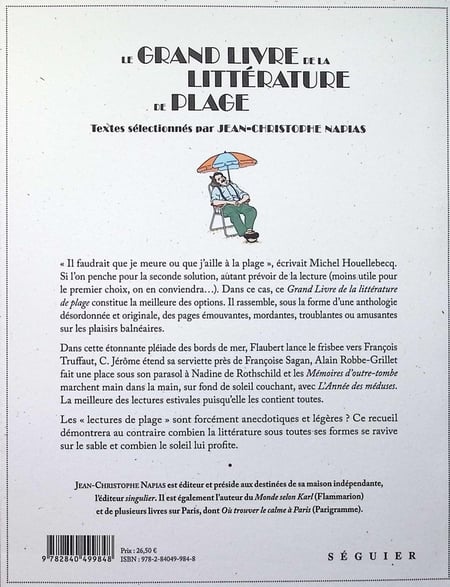 LE GRAND LIVRE DE LA LITTÉRATURE DE PLAGE

Textes sélectionnés par JEAN-CHRISTOPHE NAPIAS

« Il faudrait que je meure ou que j'aille à la plage », écrivait Michel Houellebecq. Si l'on penche pour la seconde solution, autant prévoir de la lecture (moins utile pour le premier choix, on en conviendra…). Dans ce cas, ce Grand Livre de la littérature de plage constitue la meilleure des options. Il rassemble, sous la forme d'une anthologie désordonnée et originale, des pages émouvantes, mordantes, troublantes ou amusantes sur les plaisirs balnéaires.

Dans cette étonnante pléiade des bords de mer, Flaubert lance le frisbee vers François Truffaut, C. Jérôme étend sa serviette près de Françoise Sagan, Alain Robbe-Grillet fait une place sous son parasol à Nadine de Rothschild et les Mémoires d'outre-tombe marchent main dans la main, sur fond de soleil couchant, avec L'Année des méduses. La meilleure des lectures estivales puisqu'elle les contient toutes.

Les « lectures de plage » sont forcément anecdotiques et légères ? Ce recueil démontrera au contraire combien la littérature sous toutes ses formes se ravive sur le sable et combien le soleil lui profite.

•

JEAN-CHRISTOPHE NAPIAS est éditeur et préside aux destinées de sa maison indépendante, l'éditeur singulier. Il est également l'auteur du Monde selon Karl (Flammarion) et de plusieurs livres sur Paris, dont Où trouver le calme à Paris (Parigramme).

9 782840 499848

Prix : 26,50 €
ISBN : 978-2-84049-984-8

SÉGUIER